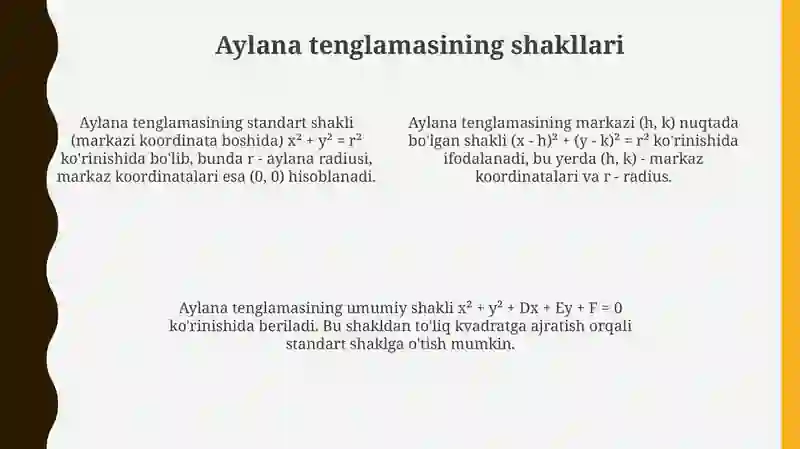 Aylana tenglamasining shakllari

Aylana tenglamasining standart shakli (markazi koordinata boshida) $x^2 + y^2 = r^2$ ko'rinishida bo'lib, bunda r - aylana radiusi, markaz koordinatalari esa (0, 0) hisoblanadi.

Aylana tenglamasining markazi (h, k) nuqtada bo'lgan shakli $(x - h)^2 + (y - k)^2 = r^2$ ko'rinishida ifodalanadi, bu yerda (h, k) - markaz koordinatalari va r - radius.

Aylana tenglamasining umumiy shakli $x^2 + y^2 + Dx + Ey + F = 0$ ko'rinishida beriladi. Bu shakldan to'liq kvadratga ajratish orqali standart shaklga o'tish mumkin.